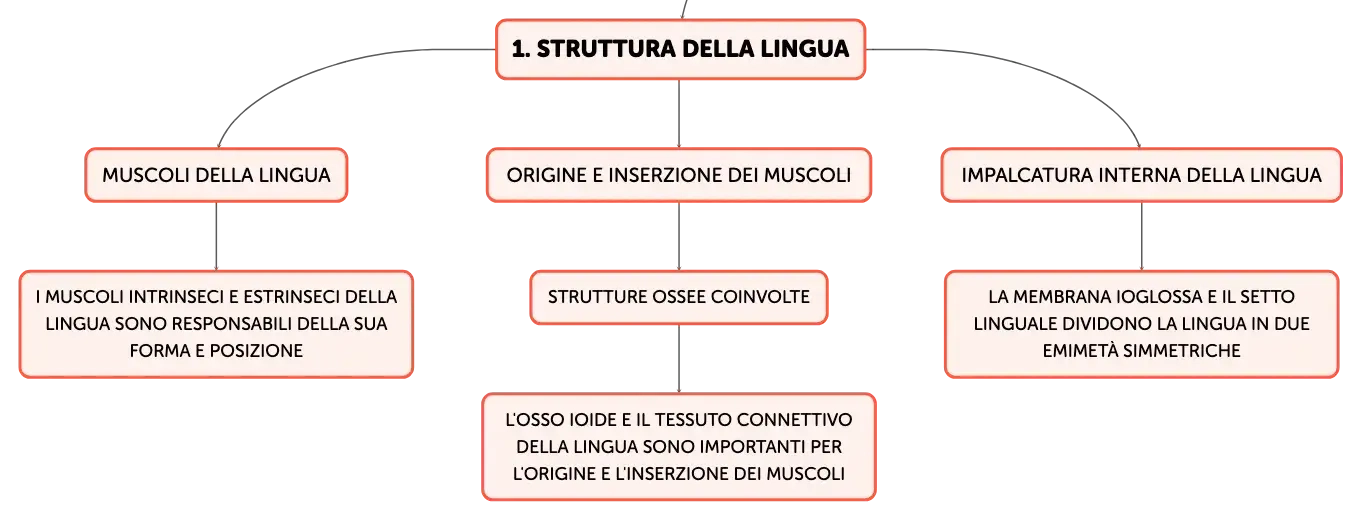 1. STRUTTURA DELLA LINGUA

MUSCOLI DELLA LINGUA

I MUSCOLI INTRINSECI E ESTRINSECI DELLA LINGUA SONO RESPONSABILI DELLA SUA FORMA E POSIZIONE

ORIGINE E INSERZIONE DEI MUSCOLI

STRUTTURE OSSEE COINVOLTE

L'OSSO IOIDE E IL TESSUTO CONNETTIVO DELLA LINGUA SONO IMPORTANTI PER L'ORIGINE E L'INSERZIONE DEI MUSCOLI

IMPALCATURA INTERNA DELLA LINGUA

LA MEMBRANA IOGLOSSA E IL SETTO LINGUALE DIVIDONO LA LINGUA IN DUE EMIMETÀ SIMMETRICHE